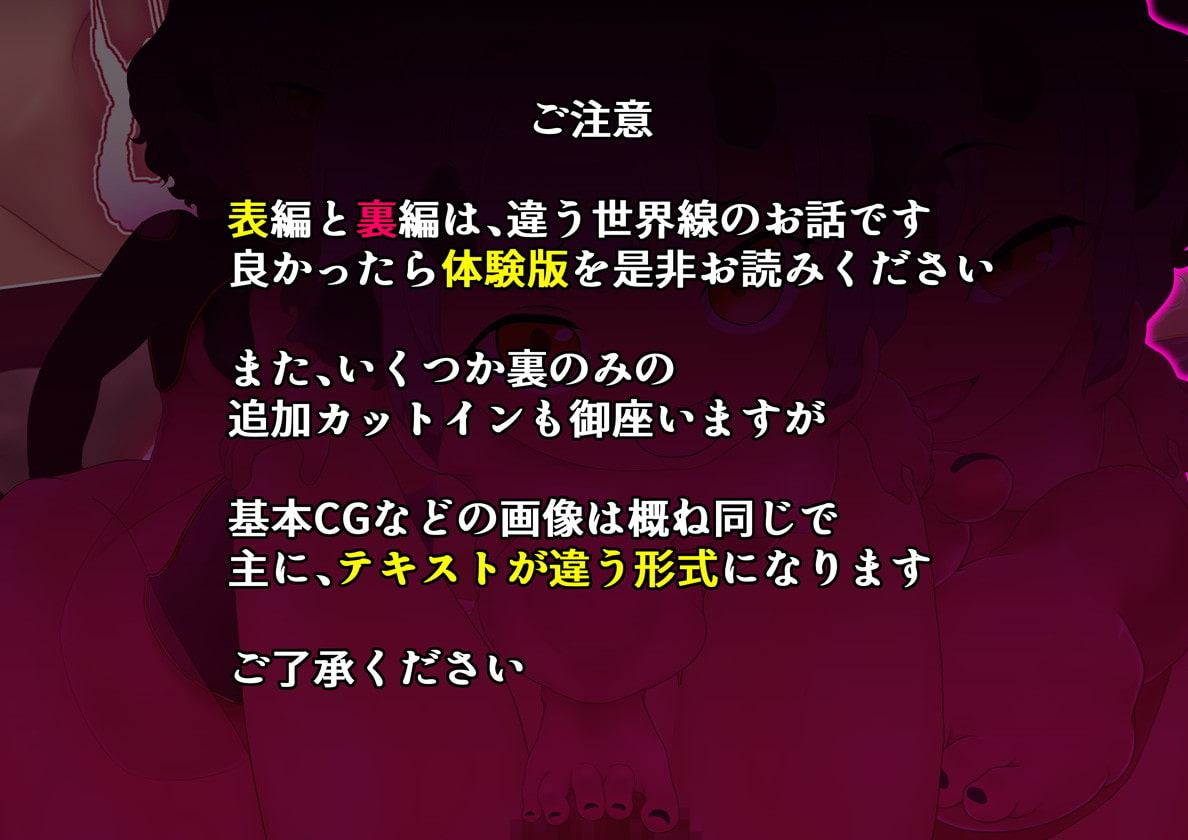 ご注意

表編と裏編は、違う世界線のお話です
良かったら体験版を是非お読みください

また、いくつか裏のみの
追加カットインも御座いますが

基本CGなどの画像は概ね同じで
主に、テキストが違う形式になります

ご了承ください